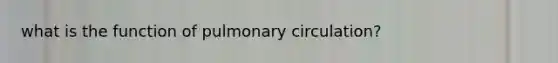 what is the function of pulmonary circulation?